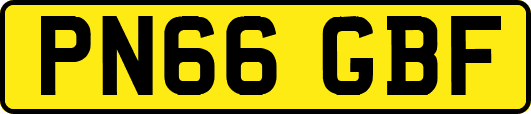 PN66 GBF